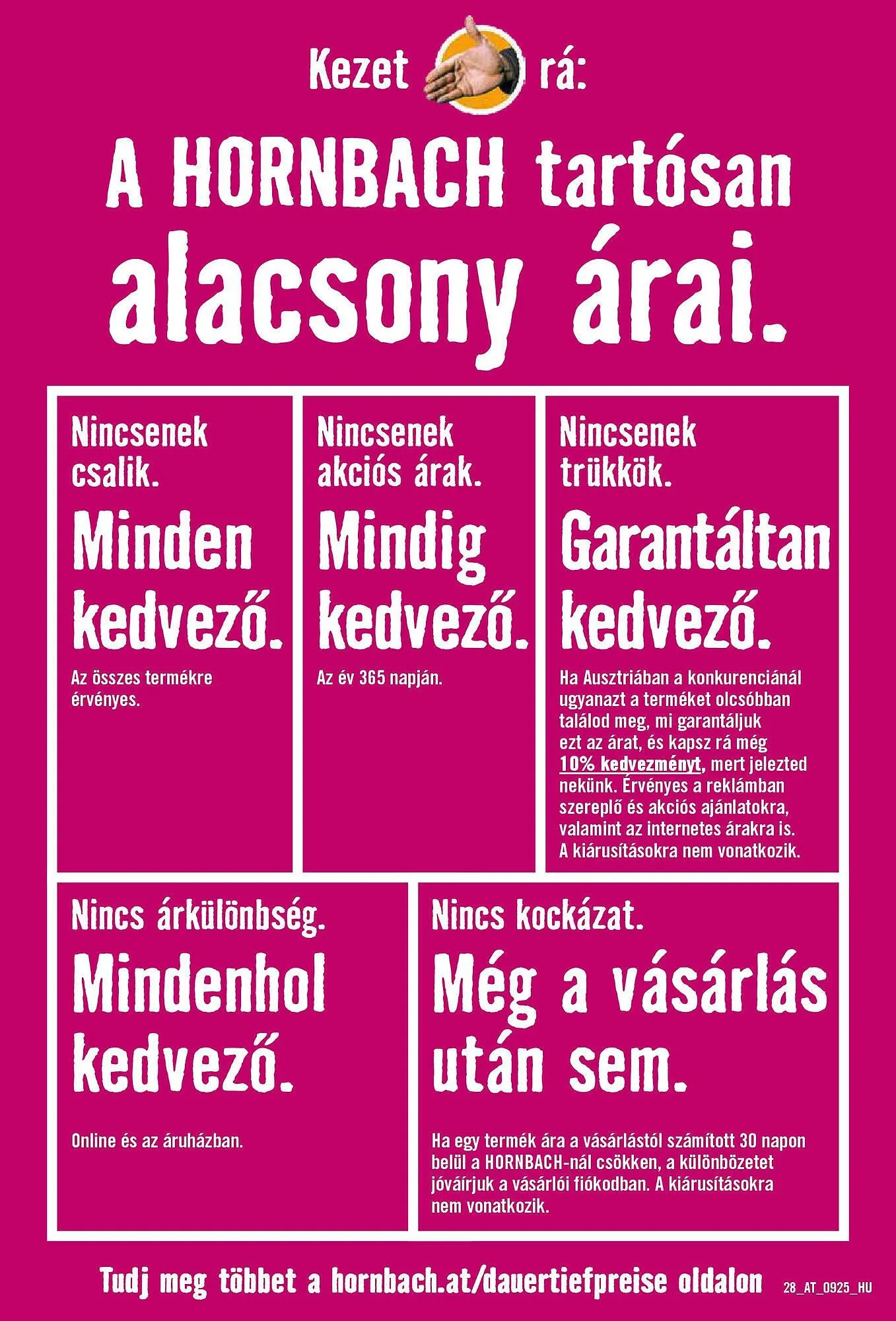 Kezet rá:

A HORNBACH tartósan alacsony árai.

Nincsenek csalik.

Minden kedvező.

Az összes termékre érvényes.

Nincsenek akciós árak.

Mindig kedvező.

Az év 365 napján.

Nincsenek trükkök.

Garantáltan kedvező.

Ha Ausztriában a konkurenciánál ugyanazt a terméket olcsóbban találod meg, mi garantáljuk ezt az árat, és kapsz rá még 10% kedvezményt, mert jelezted nekünk. Érvényes a reklámban szereplő és akciós ajánlatokra, valamint az internetes árakra is. A kiárusításokra nem vonatkozik.

Nincs árkülönbség.

Mindenhol kedvező.

Online és az áruházban.

Nincs kockázat.

Még a vásárlás után sem.

Ha egy termék ára a vásárlástól számított 30 napon belül a HORNBACH-nál csökken, a különbözetet jóváírjuk a vásárlói fiókodban. A kiárusításokra nem vonatkozik.

Tudj meg többet a hornbach.at/dauertiefpreise oldalon

28_AT_0925_HU